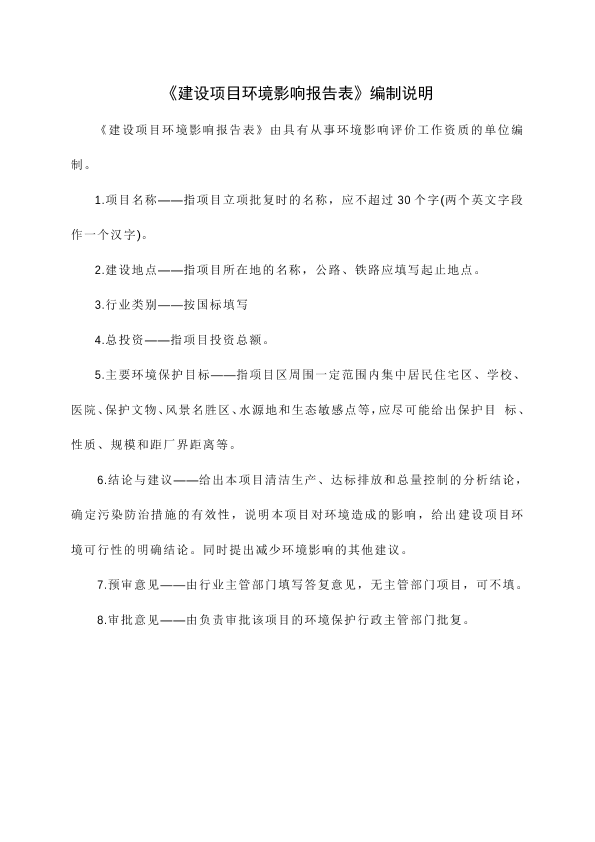 《建设项目环境影响报告表》编制说明

《建设项目环境影响报告表》由具有从事环境影响评价工作资质的单位编制。

1.项目名称——指项目立项批复时的名称，应不超过 30 个字(两个英文字段作一个汉字)。

2.建设地点——指项目所在地的名称，公路、铁路应填写起止地点。

3.行业类别——按国标填写

4.总投资——指项目投资总额。

5.主要环境保护目标——指项目区周围一定范围内集中居民住宅区、学校、医院、保护文物、风景名胜区、水源地和生态敏感点等，应尽可能给出保护目 标、性质、规模和距厂界距离等。

6.结论与建议——给出本项目清洁生产、达标排放和总量控制的分析结论，确定污染防治措施的有效性，说明本项目对环境造成的影响，给出建设项目环境可行性的明确结论。同时提出减少环境影响的其他建议。

7.预审意见——由行业主管部门填写答复意见，无主管部门项目，可不填。

8.审批意见——由负责审批该项目的环境保护行政主管部门批复。